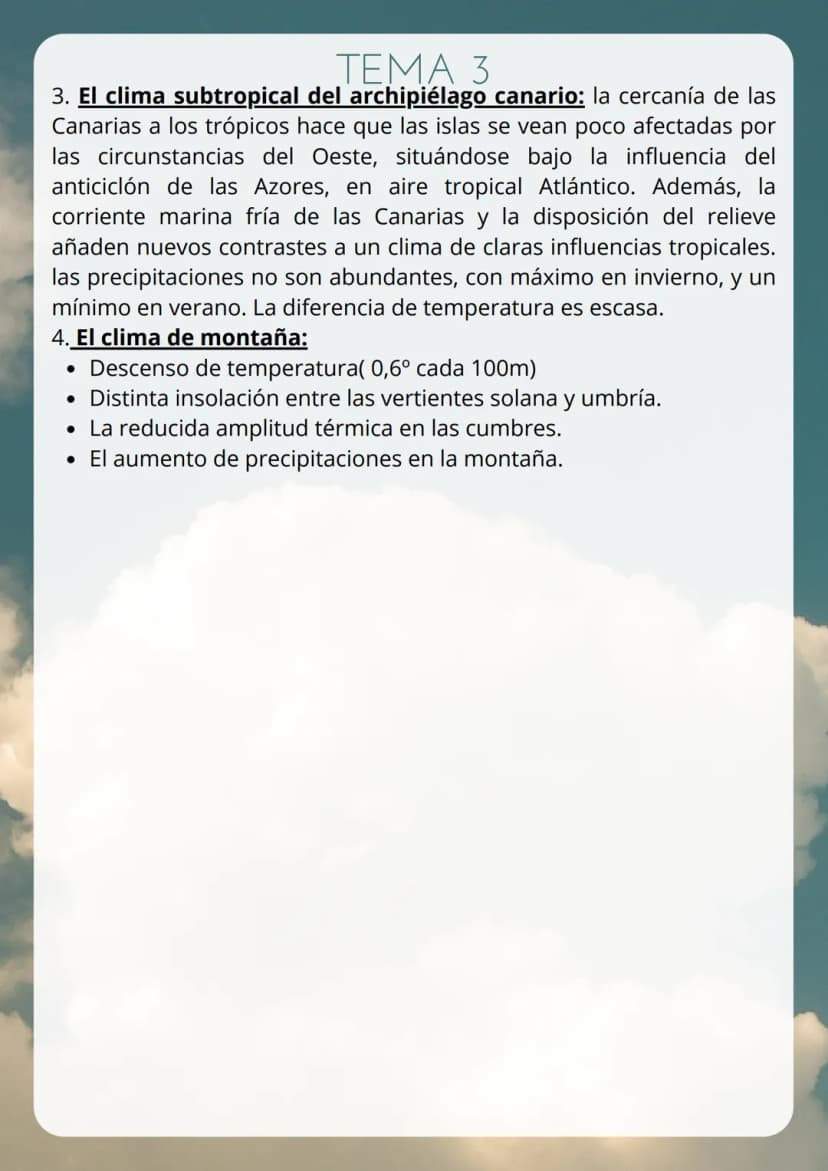 TEMA 3

3. El clima subtropical del archipiélago canario: la cercanía de las Canarias a los trópicos hace que las islas se vean poco afectadas por las circunstancias del Oeste, situándose bajo la influencia del anticiclón de las Azores, en aire tropical Atlántico. Además, la corriente marina fría de las Canarias y la disposición del relieve añaden nuevos contrastes a un clima de claras influencias tropicales. las precipitaciones no son abundantes, con máximo en invierno, y un mínimo en verano. La diferencia de temperatura es escasa.

4. El clima de montaña:
• Descenso de temperatura( 0,6° cada 100m)
• Distinta insolación entre las vertientes solana y umbría.
• La reducida amplitud térmica en las cumbres.
• El aumento de precipitaciones en la montaña.